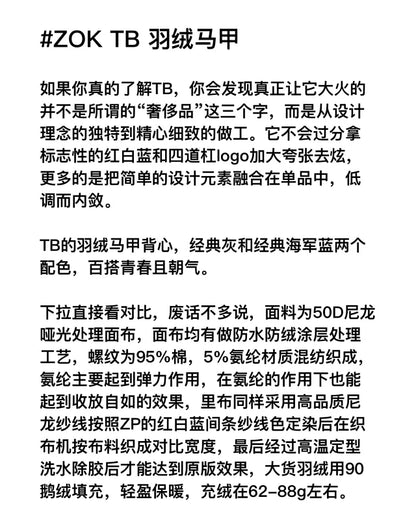 #ZOK TB 羽绒马甲

如果你真的了解TB，你会发现真正让它大火的并不是所谓的“奢侈品”这三个字，而是从设计理念的独特到精心细致的做工。它不会过分拿标志性的红白蓝和四道杠logo加大夸张去炫，更多的是把简单的设计元素融合在单品中，低调而内敛。

TB的羽绒马甲背心，经典灰和经典海军蓝两个配色，百搭青春且朝气。

下拉直接看对比，废话不多说，面料为50D尼龙哑光处理面布，面布均有做防水防绒涂层处理工艺，螺纹为95%棉，5%氨纶材质混纺织成，氨纶主要起到弹力作用，在氨纶的作用下也能起到收放自如的效果，里布同样采用高品质尼龙纱线按照ZP的红白蓝间条纱线色定染后在织布机按布料织成对比宽度，最后经过高温定型洗水除胶后才能达到原版效果，大货羽绒用90鹅绒填充，轻盈保暖，充绒在62-88g左右。